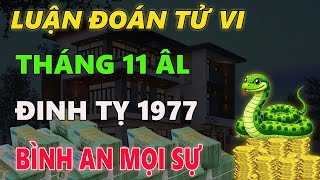 LUẬN ĐOÁN TỬ VI

THÁNG 11 ÂL

ĐINH TỴ 1977

BÌNH AN MỌI SỰ